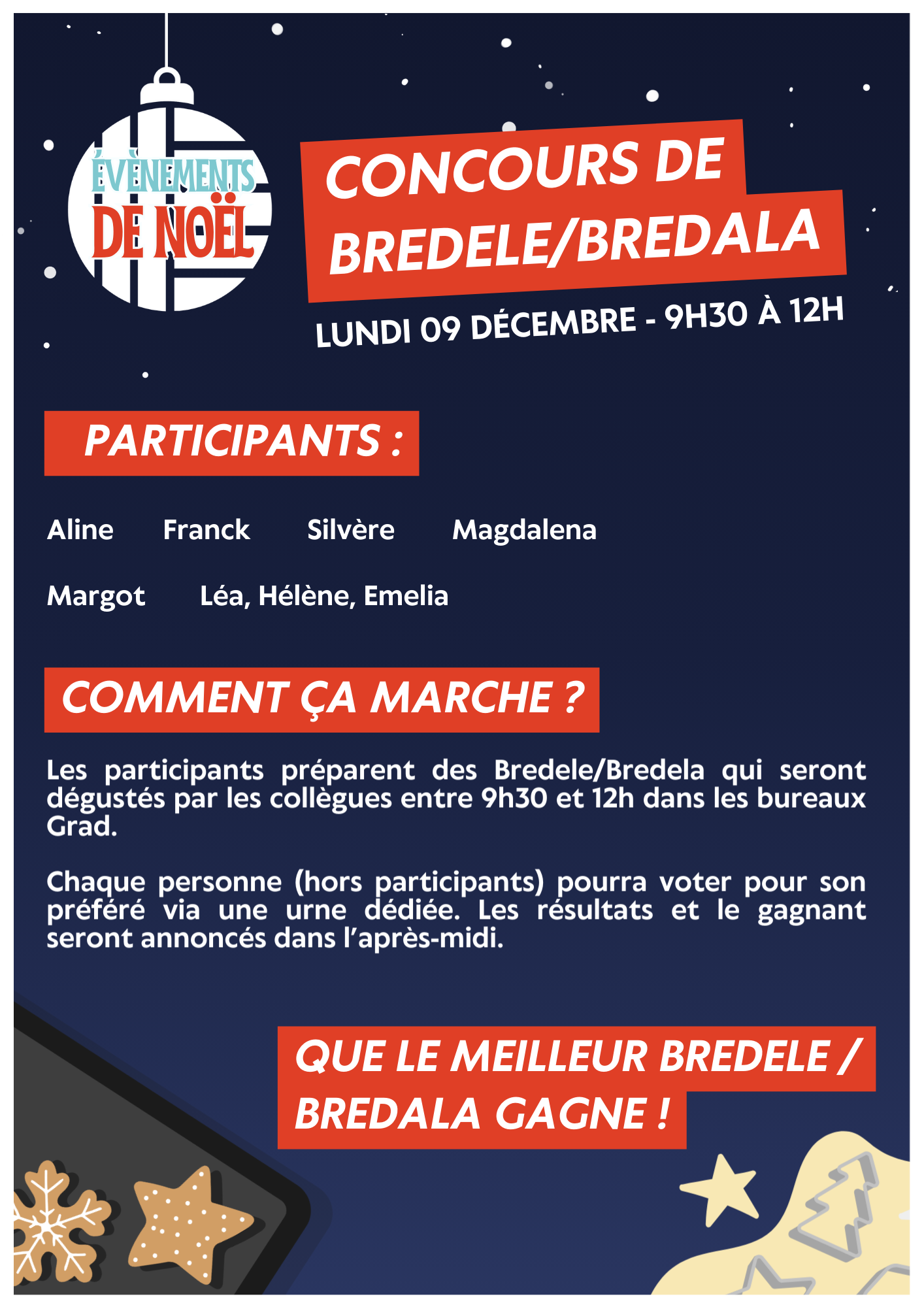 ÉVÈNEMENTS DE NOËL

CONCOURS DE BREDELE/BREDALA

LUNDI 09 DÉCEMBRE - 9H30 À 12H

PARTICIPANTS :

Aline Franck Silvère Magdalena

Margot Léa, Hélène, Emelia

COMMENT ÇA MARCHE ?

Les participants préparent des Bredele/Bredela qui seront dégustés par les collègues entre 9h30 et 12h dans les bureaux Grad.

Chaque personne (hors participants) pourra voter pour son préféré via une urne dédiée. Les résultats et le gagnant seront annoncés dans l'après-midi.

QUE LE MEILLEUR BREDELE / BREDALA GAGNE !